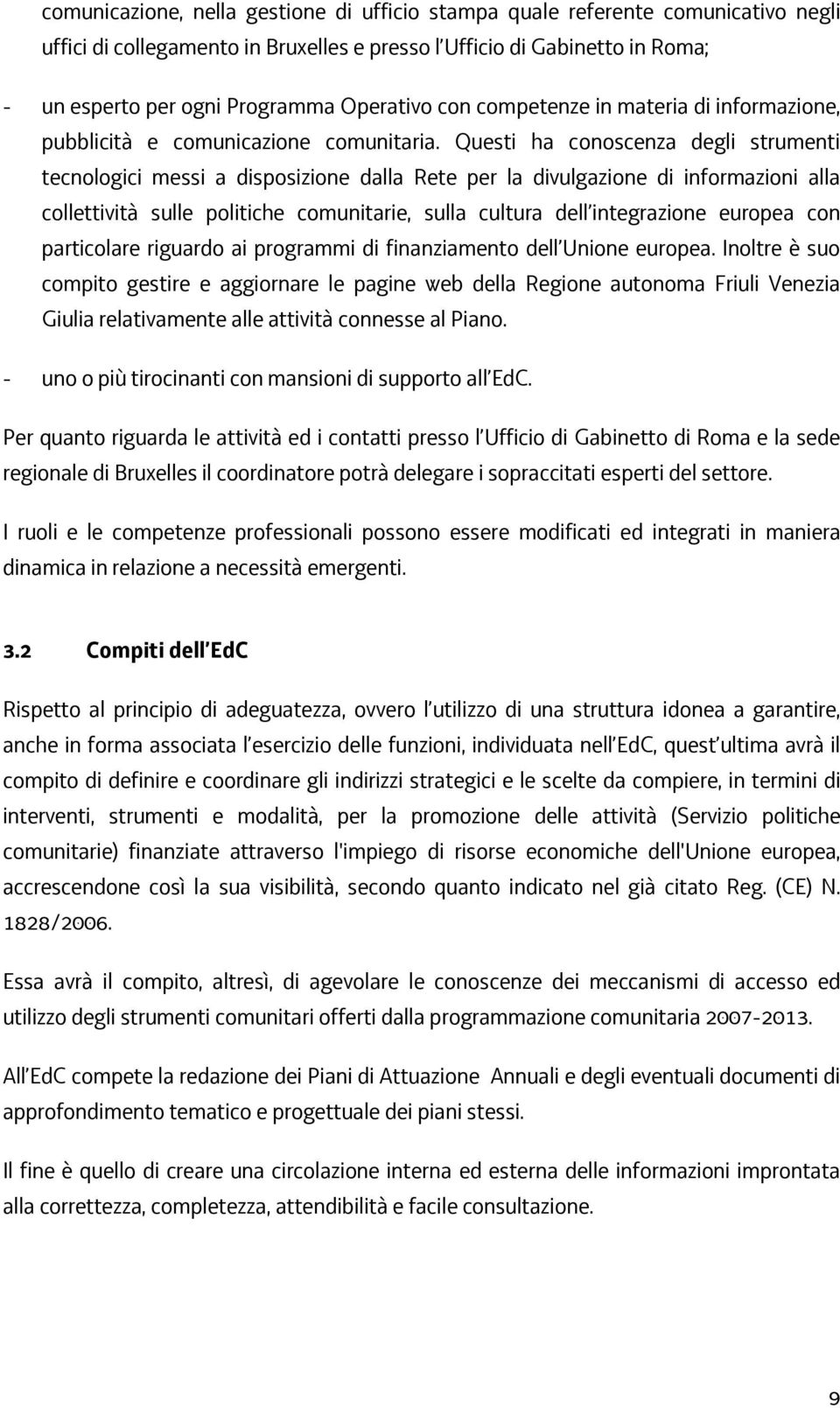 comunicazione, nella gestione di ufficio stampa quale referente comunicativo negli uffici di collegamento in Bruxelles e presso l'Ufficio di Gabinetto in Roma;

- un esperto per ogni Programma Operativo con competenze in materia di informazione, pubblicità e comunicazione comunitaria. Questi ha conoscenza degli strumenti tecnologici messi a disposizione dalla Rete per la divulgazione di informazioni alla collettività sulle politiche comunitarie, sulla cultura dell'integrazione europea con particolare riguardo ai programmi di finanziamento dell'Unione europea. Inoltre è suo compito gestire e aggiornare le pagine web della Regione autonoma Friuli Venezia Giulia relativamente alle attività connesse al Piano.

- uno o più tirocinanti con mansioni di supporto all'EdC.

Per quanto riguarda le attività ed i contatti presso l'Ufficio di Gabinetto di Roma e la sede regionale di Bruxelles il coordinatore potrà delegare i sopraccitati esperti del settore.

I ruoli e le competenze professionali possono essere modificati ed integrati in maniera dinamica in relazione a necessità emergenti.

3.2 Compiti dell'EdC

Rispetto al principio di adeguatezza, ovvero l'utilizzo di una struttura idonea a garantire, anche in forma associata l'esercizio delle funzioni, individuata nell'EdC, quest'ultima avrà il compito di definire e coordinare gli indirizzi strategici e le scelte da compiere, in termini di interventi, strumenti e modalità, per la promozione delle attività (Servizio politiche comunitarie) finanziate attraverso l'impiego di risorse economiche dell'Unione europea, accrescendone così la sua visibilità, secondo quanto indicato nel già citato Reg. (CE) N. 1828/2006.

Essa avrà il compito, altresì, di agevolare le conoscenze dei meccanismi di accesso ed utilizzo degli strumenti comunitari offerti dalla programmazione comunitaria 2007-2013.

All'EdC compete la redazione dei Piani di Attuazione Annuali e degli eventuali documenti di approfondimento tematico e progettuale dei piani stessi.

Il fine è quello di creare una circolazione interna ed esterna delle informazioni improntata alla correttezza, completezza, attendibilità e facile consultazione.

9